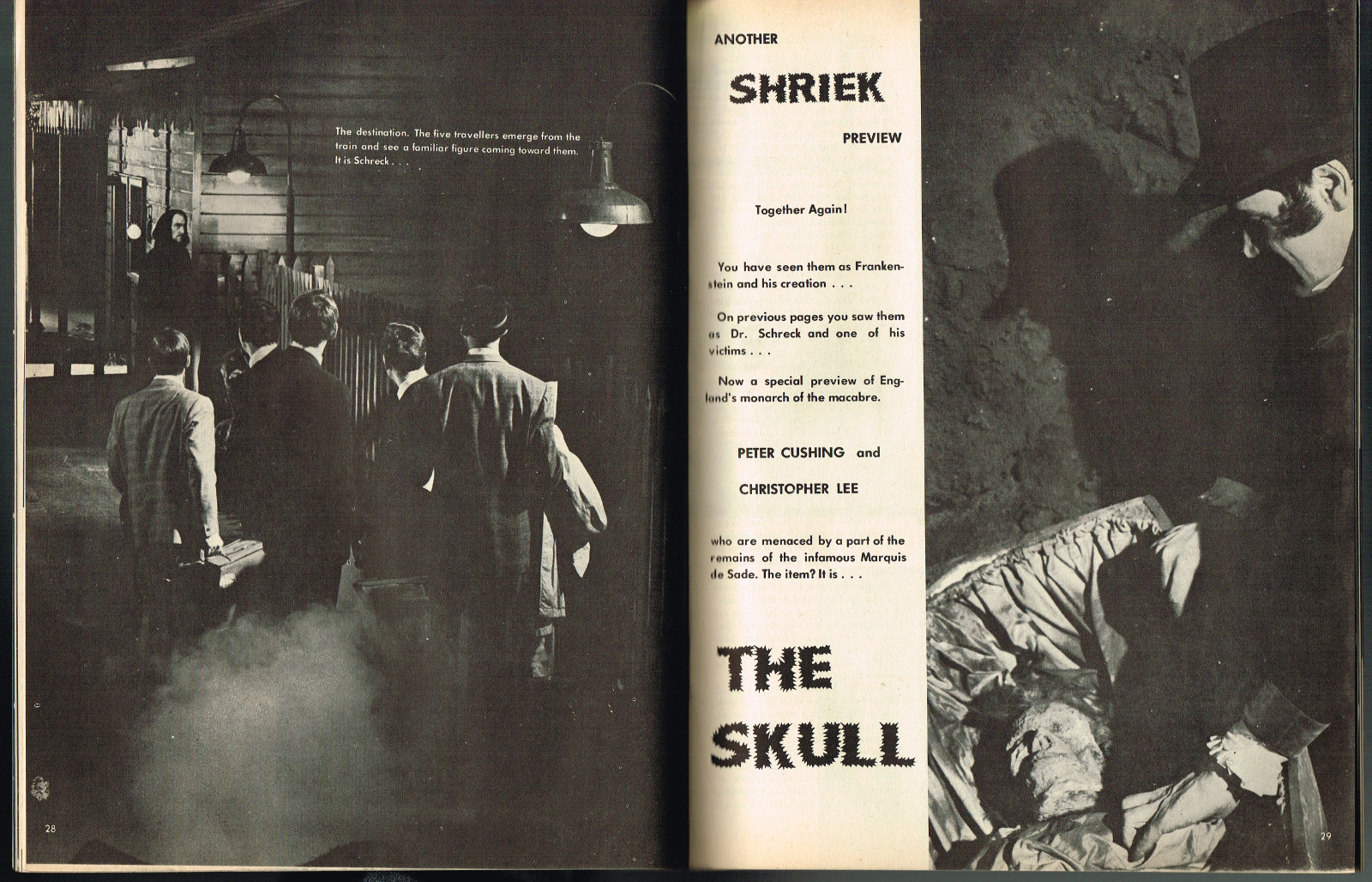 The destination. The five travellers emerge from the train and see a familiar figure coming toward them. It is Schreck . . .

28

ANOTHER

SHRIEK

PREVIEW

Together Again!

You have seen them as Frankenstein and his creation . . .

On previous pages you saw them as Dr. Schreck and one of his victims . . .

Now a special preview of England's monarch of the macabre.

PETER CUSHING and

CHRISTOPHER LEE

who are menaced by a part of the remains of the infamous Marquis de Sade. The item? It is . . .

THE SKULL

29